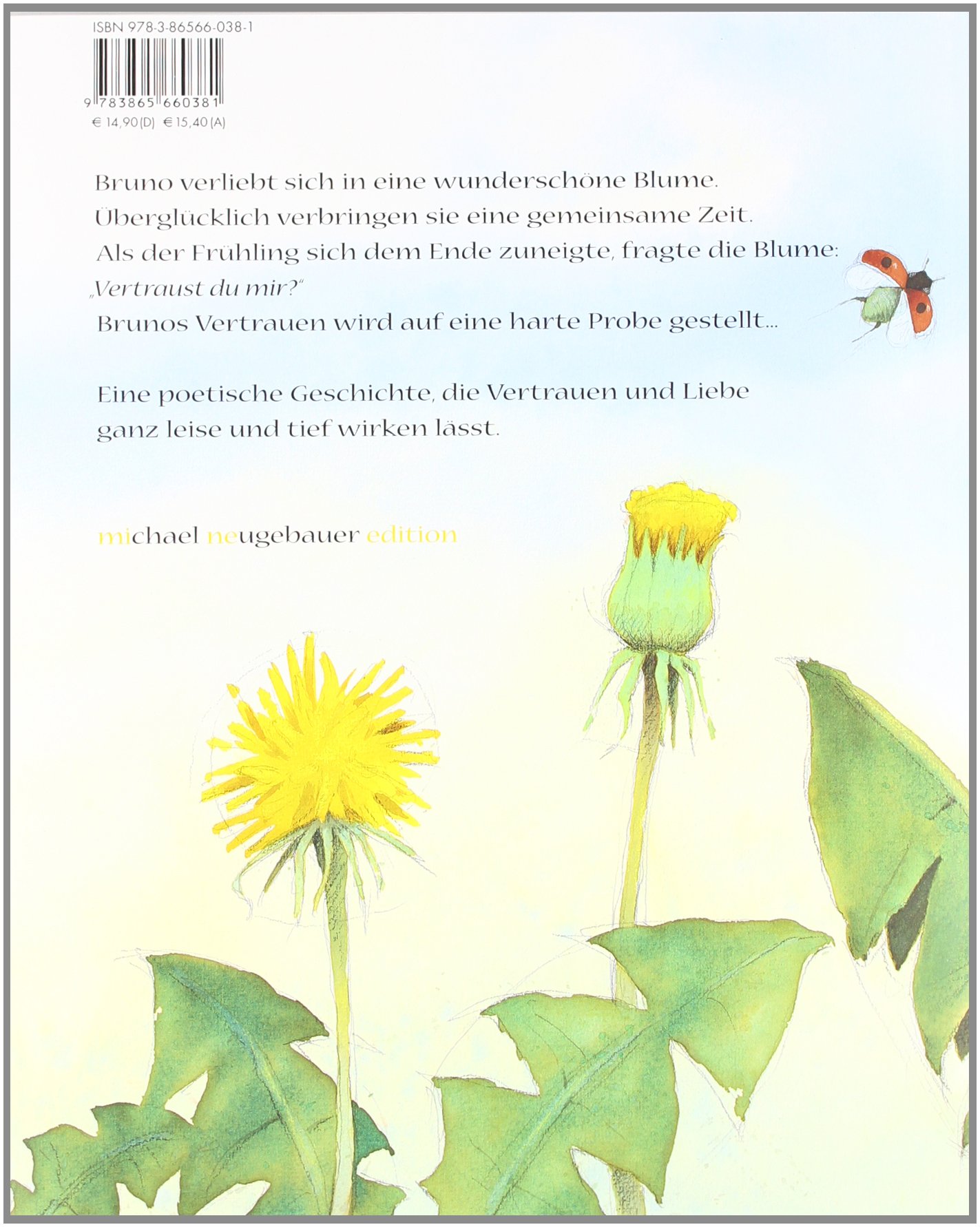 ISBN 978-3-86566-038-1

9 783865 660381

€ 14,90 (D) € 15,40 (A)

Bruno verliebt sich in eine wunderschöne Blume. Überglücklich verbringen sie eine gemeinsame Zeit. Als der Frühling sich dem Ende zuneigte, fragte die Blume: „Vertraust du mir?“ Brunos Vertrauen wird auf eine harte Probe gestellt...

Eine poetische Geschichte, die Vertrauen und Liebe ganz leise und tief wirken lässt.

michael neugebauer edition